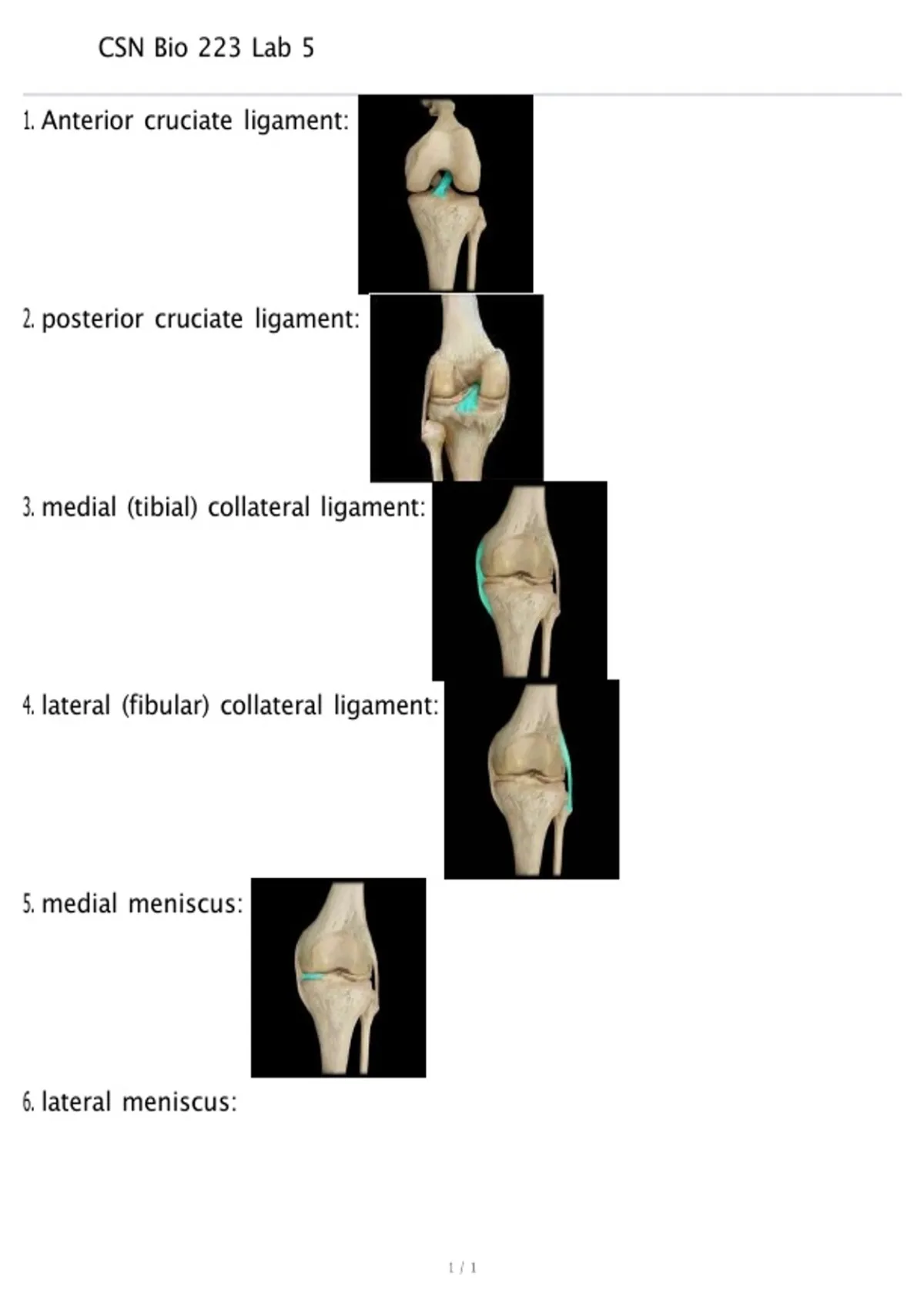 CSN Bio 223 Lab 5

1. Anterior cruciate ligament:

2. posterior cruciate ligament:

3. medial (tibial) collateral ligament:

4. lateral (fibular) collateral ligament:

5. medial meniscus:

6. lateral meniscus:

1 / 1